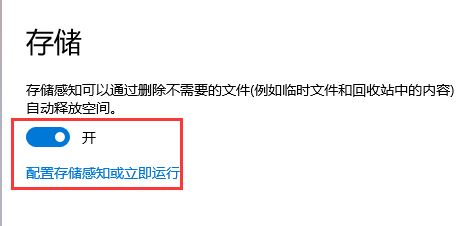 存储

存储感知可以通过删除不需要的文件(例如临时文件和回收站中的内容)自动释放空间。

开

配置存储感知或立即运行